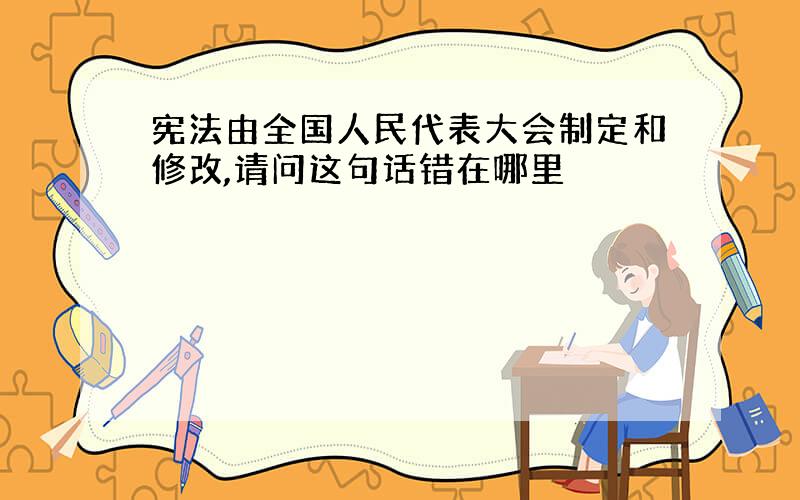 宪法由全国人民代表大会制定和修改,请问这句话错在哪里